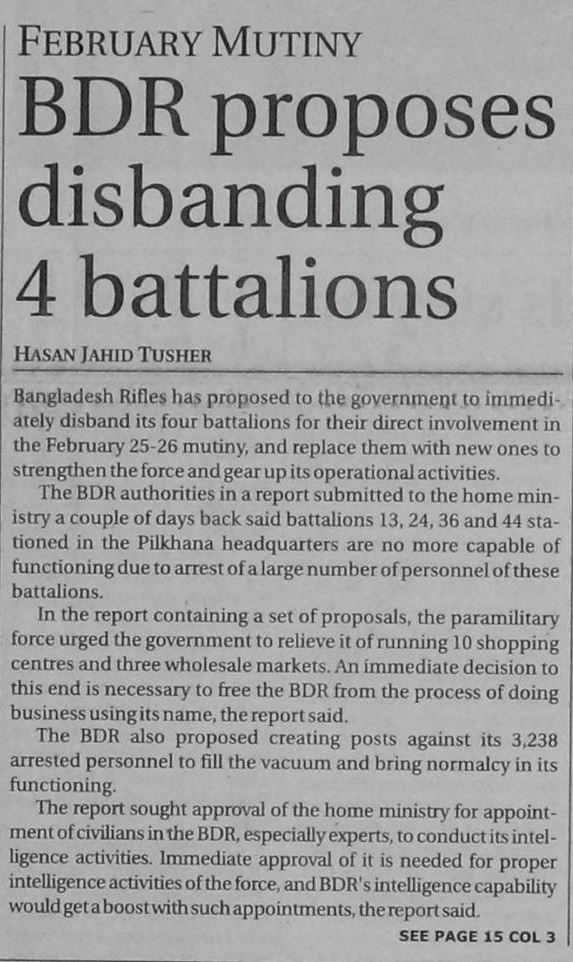 FEBRUARY MUTINY

BDR proposes disbanding 4 battalions

HASAN JAHID TUSHER

Bangladesh Rifles has proposed to the government to immediately disband its four battalions for their direct involvement in the February 25-26 mutiny, and replace them with new ones to strengthen the force and gear up its operational activities.

The BDR authorities in a report submitted to the home ministry a couple of days back said battalions 13, 24, 36 and 44 stationed in the Pilkhana headquarters are no more capable of functioning due to arrest of a large number of personnel of these battalions.

In the report containing a set of proposals, the paramilitary force urged the government to relieve it of running 10 shopping centres and three wholesale markets. An immediate decision to this end is necessary to free the BDR from the process of doing business using its name, the report said.

The BDR also proposed creating posts against its 3,238 arrested personnel to fill the vacuum and bring normalcy in its functioning.

The report sought approval of the home ministry for appointment of civilians in the BDR, especially experts, to conduct its intelligence activities. Immediate approval of it is needed for proper intelligence activities of the force, and BDR's intelligence capability would get a boost with such appointments, the report said.

SEE PAGE 15 COL 3